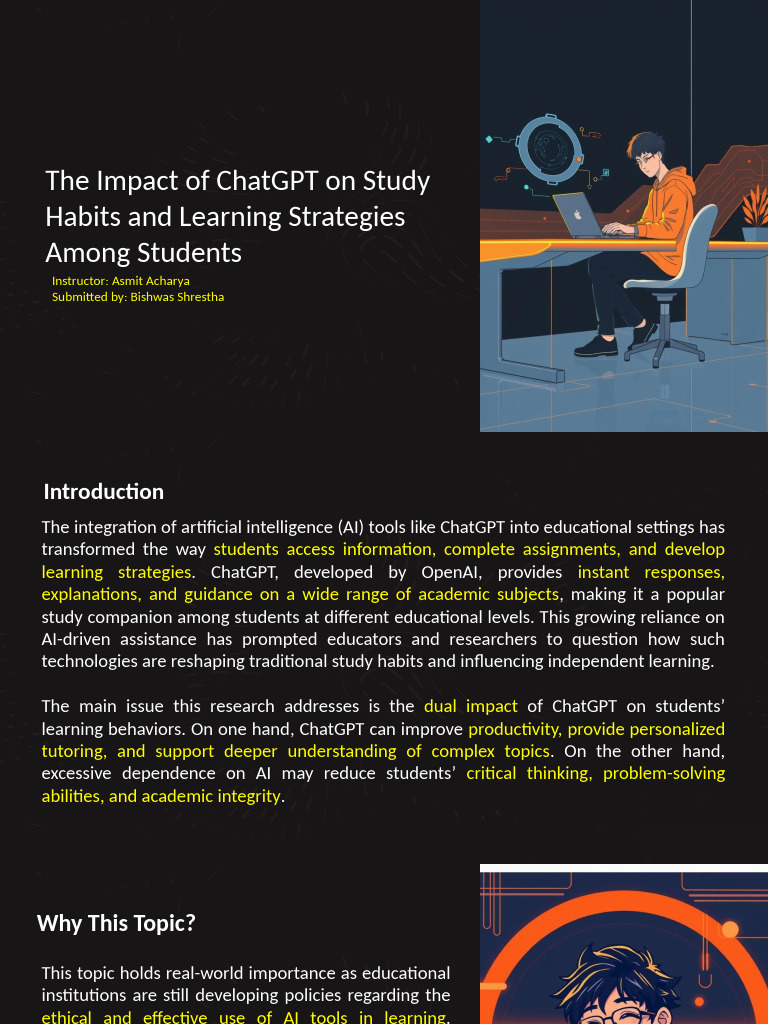 The Impact of ChatGPT on Study Habits and Learning Strategies Among Students

Instructor: Asmit Acharya
Submitted by: Bishwas Shrestha

Introduction

The integration of artificial intelligence (AI) tools like ChatGPT into educational settings has transformed the way students access information, complete assignments, and develop learning strategies. ChatGPT, developed by OpenAI, provides instant responses, explanations, and guidance on a wide range of academic subjects, making it a popular study companion among students at different educational levels. This growing reliance on AI-driven assistance has prompted educators and researchers to question how such technologies are reshaping traditional study habits and influencing independent learning.

The main issue this research addresses is the dual impact of ChatGPT on students' learning behaviors. On one hand, ChatGPT can improve productivity, provide personalized tutoring, and support deeper understanding of complex topics. On the other hand, excessive dependence on AI may reduce students' critical thinking, problem-solving abilities, and academic integrity.

Why This Topic?

This topic holds real-world importance as educational institutions are still developing policies regarding the ethical and effective use of AI tools in learning.